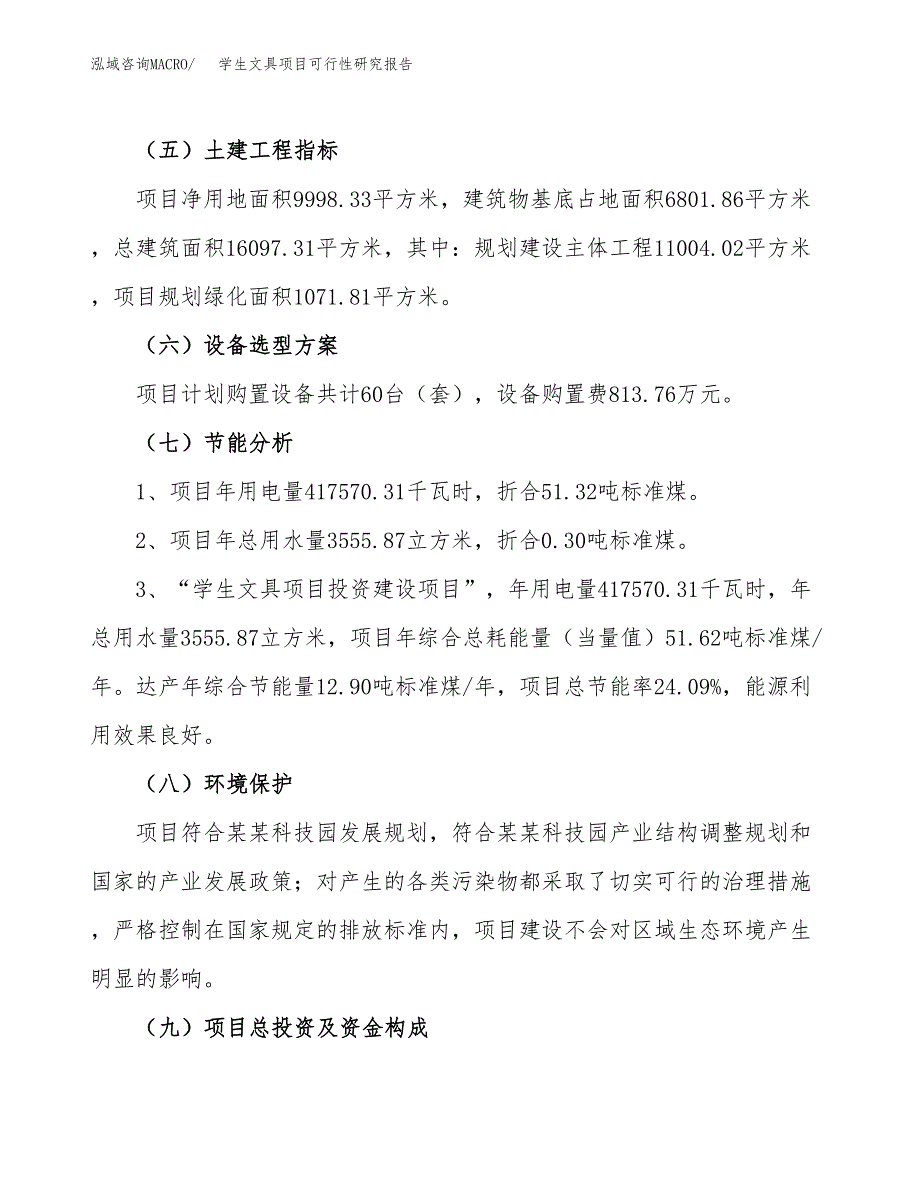 泓域咨询MACRO/ 学生文具项目可行性研究报告

（五）土建工程指标

项目净用地面积9998.33平方米，建筑物基底占地面积6801.86平方米，总建筑面积16097.31平方米，其中：规划建设主体工程11004.02平方米，项目规划绿化面积1071.81平方米。

（六）设备选型方案

项目计划购置设备共计60台（套），设备购置费813.76万元。

（七）节能分析

1、项目年用电量417570.31千瓦时，折合51.32吨标准煤。

2、项目年总用水量3555.87立方米，折合0.30吨标准煤。

3、“学生文具项目投资建设项目”，年用电量417570.31千瓦时，年总用水量3555.87立方米，项目年综合总耗能量（当量值）51.62吨标准煤/年。达产年综合节能量12.90吨标准煤/年，项目总节能率24.09%，能源利用效果良好。

（八）环境保护

项目符合某某科技园发展规划，符合某某科技园产业结构调整规划和国家的产业发展政策；对产生的各类污染物都采取了切实可行的治理措施，严格控制在国家规定的排放标准内，项目建设不会对区域生态环境产生明显的影响。

（九）项目总投资及资金构成